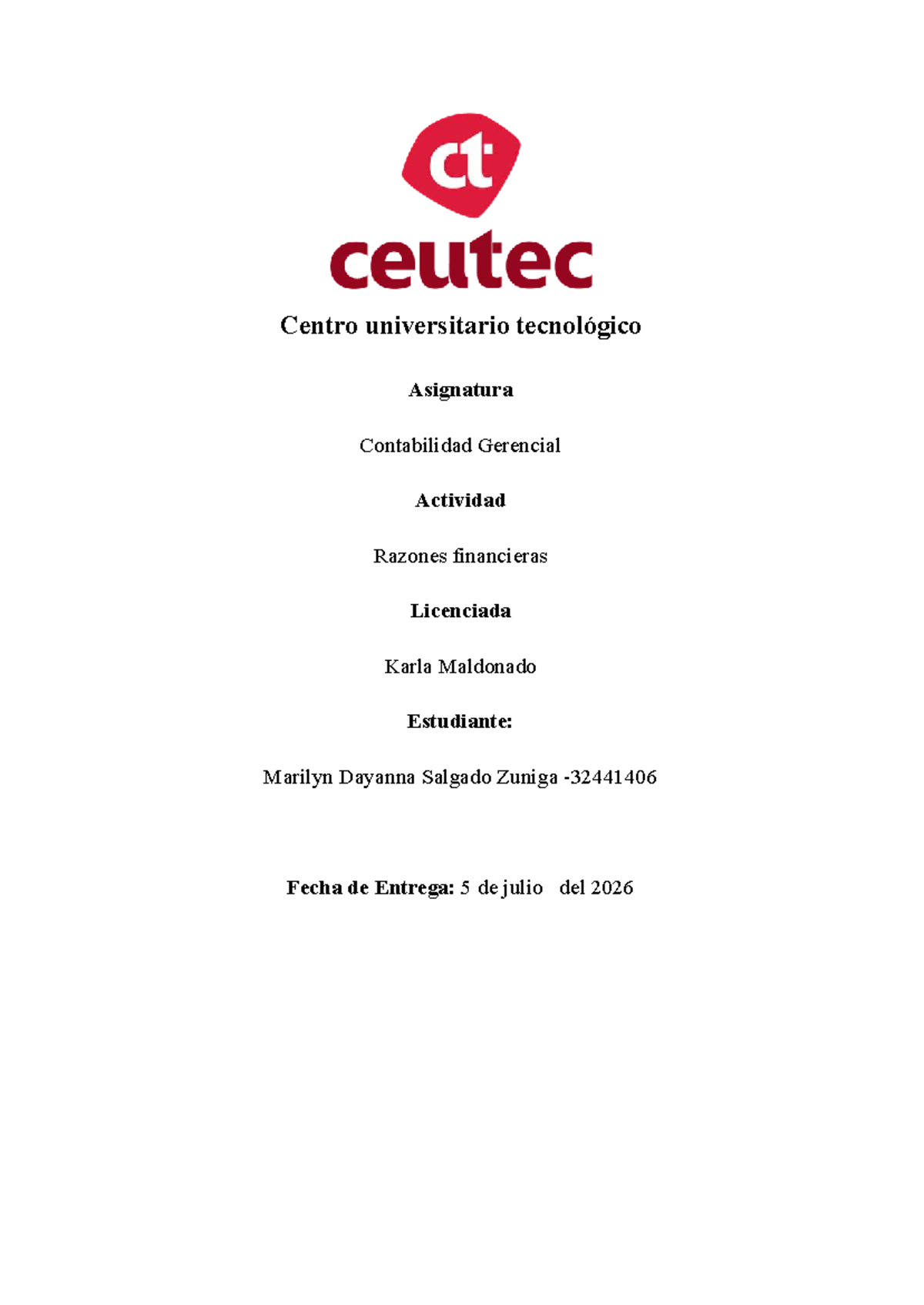 ct
ceutec

Centro universitario tecnológico

Asignatura

Contabilidad Gerencial

Actividad

Razones financieras

Licenciada

Karla Maldonado

Estudiante:

Marilyn Dayanna Salgado Zuniga -32441406

Fecha de Entrega: 5 de julio del 2026